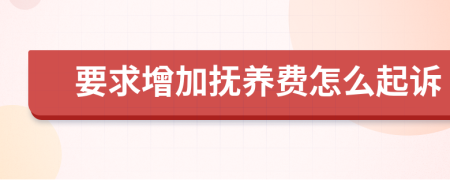 要求增加抚养费怎么起诉